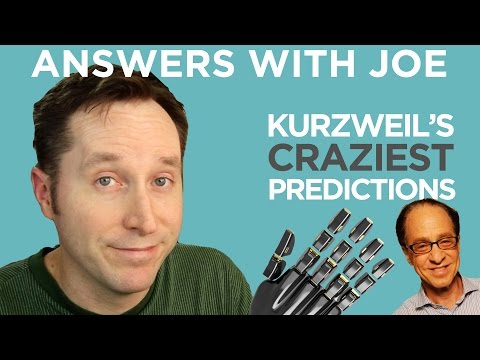 ANSWERS WITH JOE

KURZWEIL'S
CRAZIEST
PREDICTIONS